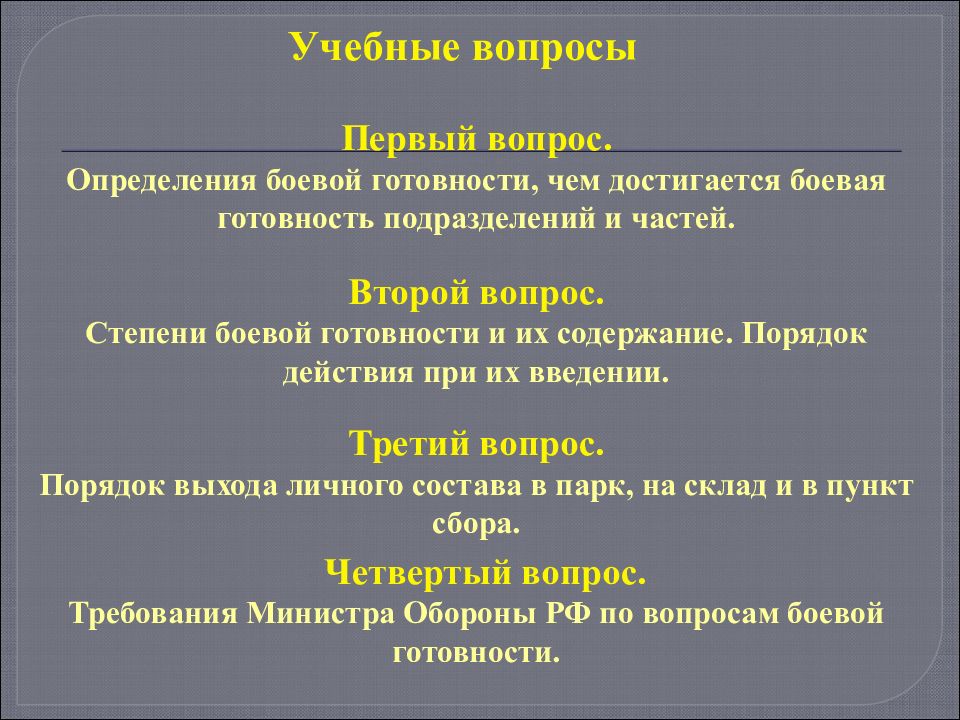 Учебные вопросы

Первый вопрос.
Определения боевой готовности, чем достигается боевая готовность подразделений и частей.

Второй вопрос.
Степени боевой готовности и их содержание. Порядок действия при их введении.

Третий вопрос.
Порядок выхода личного состава в парк, на склад и в пункт сбора.

Четвертый вопрос.
Требования Министра Обороны РФ по вопросам боевой готовности.